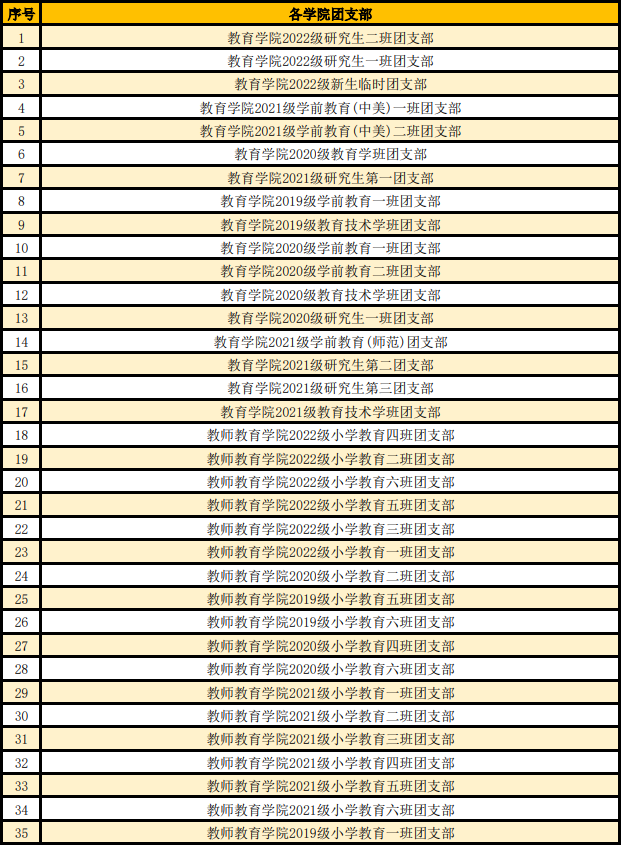 | 序号 | 各学院团支部 |
|---|---|
| 1 | 教育学院2022级研究生二班团支部 |
| 2 | 教育学院2022级研究生一班团支部 |
| 3 | 教育学院2022级新生临时团支部 |
| 4 | 教育学院2021级学前教育(中美)一班团支部 |
| 5 | 教育学院2021级学前教育(中美)二班团支部 |
| 6 | 教育学院2020级教育学班团支部 |
| 7 | 教育学院2021级研究生第一团支部 |
| 8 | 教育学院2019级学前教育一班团支部 |
| 9 | 教育学院2019级教育技术学班团支部 |
| 10 | 教育学院2020级学前教育一班团支部 |
| 11 | 教育学院2020级学前教育二班团支部 |
| 12 | 教育学院2020级教育技术学班团支部 |
| 13 | 教育学院2020级研究生一班团支部 |
| 14 | 教育学院2021级学前教育(师范)团支部 |
| 15 | 教育学院2021级研究生第二团支部 |
| 16 | 教育学院2021级研究生第三团支部 |
| 17 | 教育学院2021级教育技术学班团支部 |
| 18 | 教师教育学院2022级小学教育四班团支部 |
| 19 | 教师教育学院2022级小学教育二班团支部 |
| 20 | 教师教育学院2022级小学教育六班团支部 |
| 21 | 教师教育学院2022级小学教育五班团支部 |
| 22 | 教师教育学院2022级小学教育三班团支部 |
| 23 | 教师教育学院2022级小学教育一班团支部 |
| 24 | 教师教育学院2020级小学教育二班团支部 |
| 25 | 教师教育学院2019级小学教育五班团支部 |
| 26 | 教师教育学院2019级小学教育六班团支部 |
| 27 | 教师教育学院2020级小学教育四班团支部 |
| 28 | 教师教育学院2020级小学教育六班团支部 |
| 29 | 教师教育学院2021级小学教育一班团支部 |
| 30 | 教师教育学院2021级小学教育二班团支部 |
| 31 | 教师教育学院2021级小学教育三班团支部 |
| 32 | 教师教育学院2021级小学教育四班团支部 |
| 33 | 教师教育学院2021级小学教育五班团支部 |
| 34 | 教师教育学院2021级小学教育六班团支部 |
| 35 | 教师教育学院2019级小学教育一班团支部 |